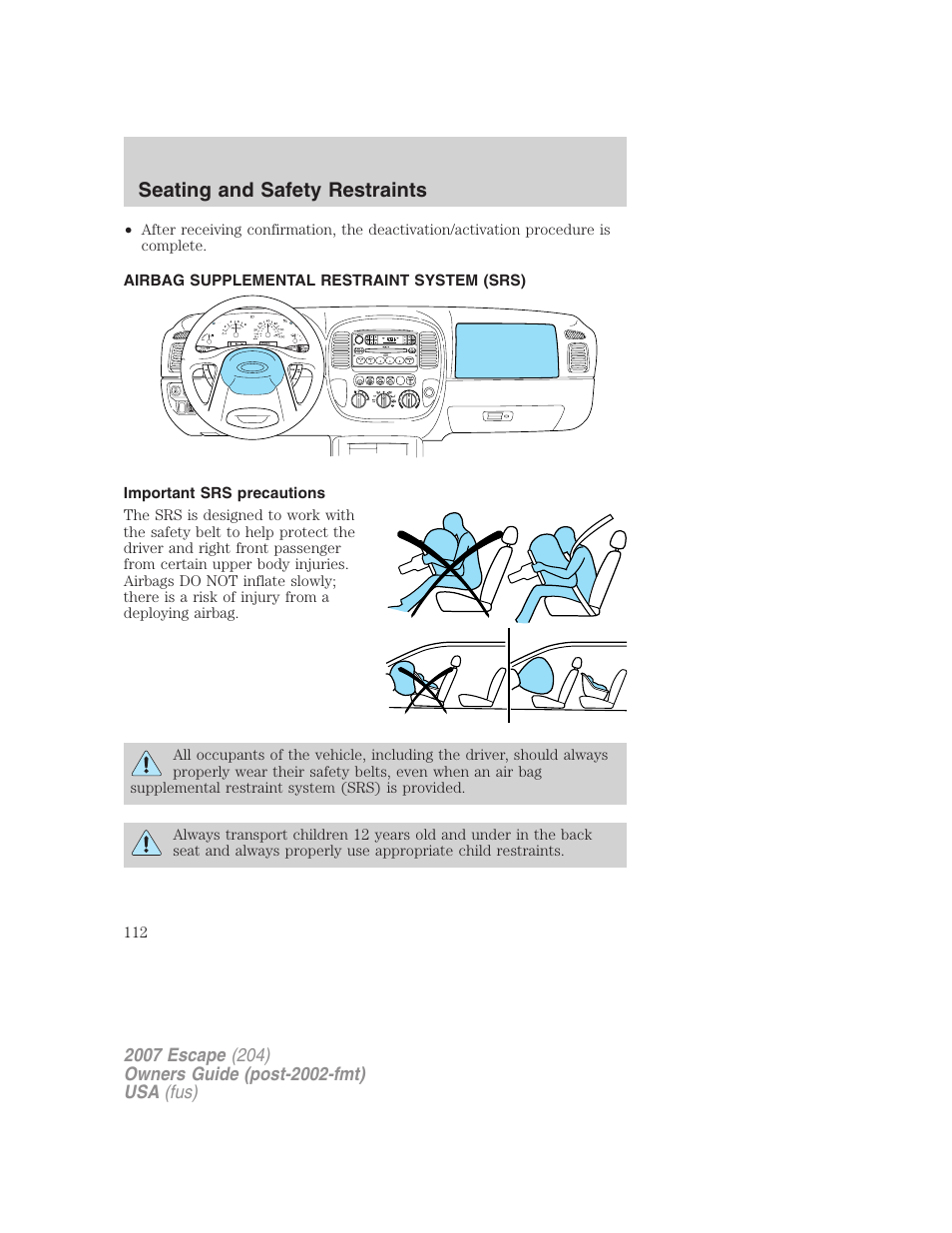 Seating and Safety Restraints

• After receiving confirmation, the deactivation/activation procedure is complete.

AIRBAG SUPPLEMENTAL RESTRAINT SYSTEM (SRS)

Important SRS precautions

The SRS is designed to work with the safety belt to help protect the driver and right front passenger from certain upper body injuries. Airbags DO NOT inflate slowly; there is a risk of injury from a deploying airbag.

All occupants of the vehicle, including the driver, should always properly wear their safety belts, even when an air bag supplemental restraint system (SRS) is provided.

Always transport children 12 years old and under in the back seat and always properly use appropriate child restraints.

112

2007 Escape (204)
Owners Guide (post-2002-fmt)
USA (fus)